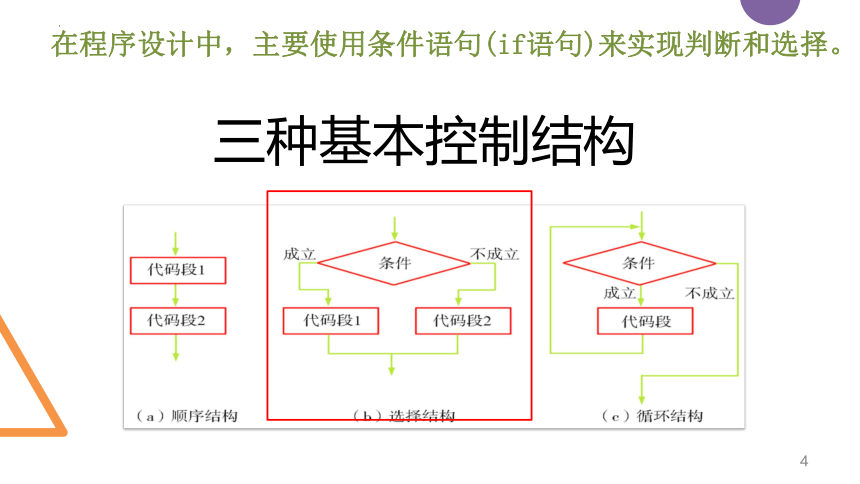 在程序设计中，主要使用条件语句(if语句)来实现判断和选择。

三种基本控制结构

代码段1
代码段2
（a）顺序结构

成立
条件
不成立
代码段1
代码段2
（b）选择结构

条件
成立
不成立
代码段
（c）循环结构

4